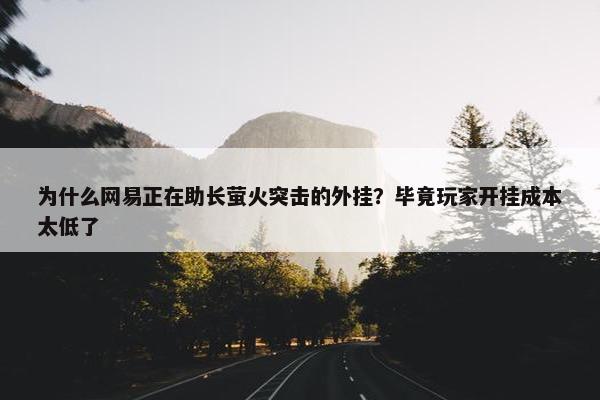 为什么网易正在助长萤火突击的外挂？毕竟玩家开挂成本太低了